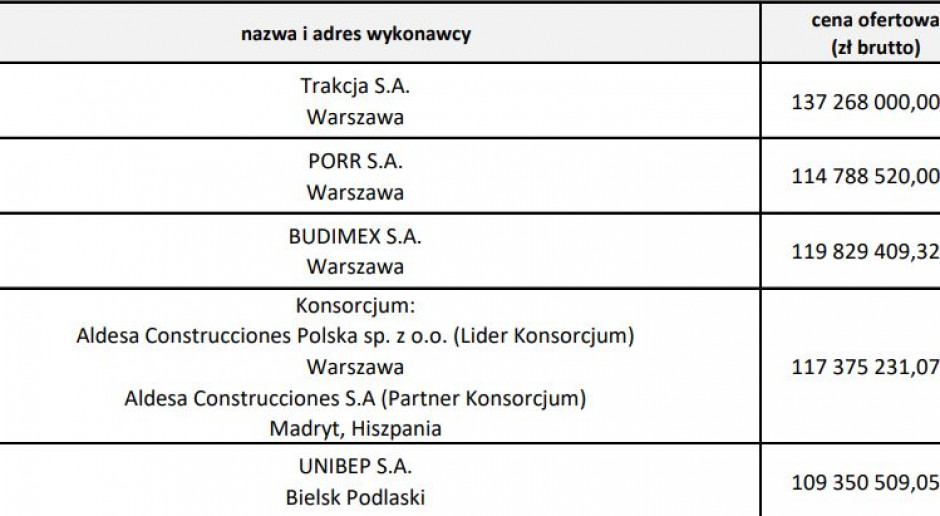 | nazwa i adres wykonawcy | cena ofertowa (zł brutto) |
|---|---|
| Trakcja S.A. Warszawa | 137 268 000,00 |
| PORR S.A. Warszawa | 114 788 520,00 |
| BUDIMEX S.A. Warszawa | 119 829 409,32 |
| Konsorcjum: Aldesa Construcciones Polska sp. z o.o. (Lider Konsorcjum) Warszawa Aldesa Construcciones S.A (Partner Konsorcjum) Madryt, Hiszpania | 117 375 231,07 |
| UNIBEP S.A. Bielsk Podlaski | 109 350 509,05 |